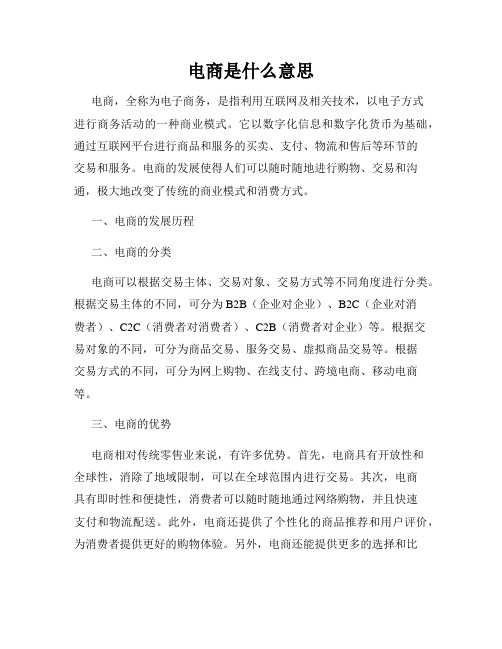 电商是什么意思

电商，全称为电子商务，是指利用互联网及相关技术，以电子方式进行商务活动的一种商业模式。它以数字化信息和数字化货币为基础，通过互联网平台进行商品和服务的买卖、支付、物流和售后等环节的交易和服务。电商的发展使得人们可以随时随地进行购物、交易和沟通，极大地改变了传统的商业模式和消费方式。

一、电商的发展历程

二、电商的分类

电商可以根据交易主体、交易对象、交易方式等不同角度进行分类。根据交易主体的不同，可分为B2B（企业对企业）、B2C（企业对消费者）、C2C（消费者对消费者）、C2B（消费者对企业）等。根据交易对象的不同，可分为商品交易、服务交易、虚拟商品交易等。根据交易方式的不同，可分为网上购物、在线支付、跨境电商、移动电商等。

三、电商的优势

电商相对传统零售业来说，有许多优势。首先，电商具有开放性和全球性，消除了地域限制，可以在全球范围内进行交易。其次，电商具有即时性和便捷性，消费者可以随时随地通过网络购物，并且快速支付和物流配送。此外，电商还提供了个性化的商品推荐和用户评价，为消费者提供更好的购物体验。另外，电商还能提供更多的选择和比